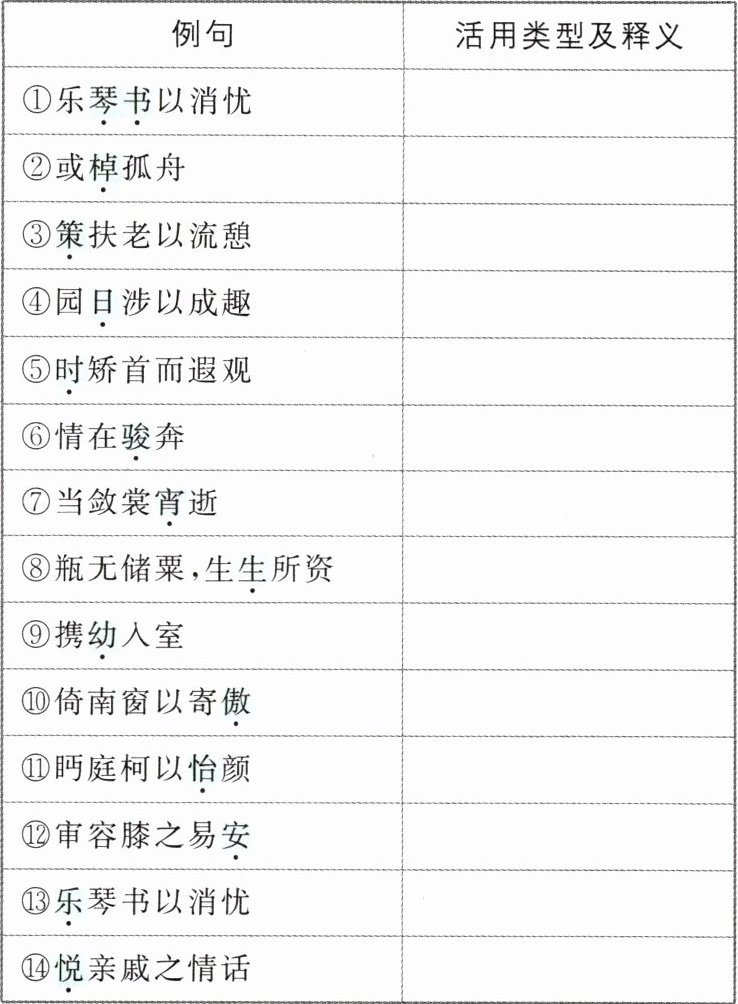 | 例句 | 活用类型及释义 |
|---|---|
| ①乐琴书以消忧 |  |
| ②或棹孤舟 |  |
| ③策扶老以流憩 |  |
| ④园日涉以成趣 |  |
| ⑤时矫首而遐观 |  |
| ⑥情在骏奔 |  |
| ⑦当敛裳宵逝 |  |
| ⑧瓶无储粟,生生所资 |  |
| ⑨携幼入室 |  |
| ⑩倚南窗以寄傲 |  |
| ⑪眄庭柯以怡颜 |  |
| ⑫审容膝之易安 |  |
| ⑬乐琴书以消忧 |  |
| ⑭悦亲戚之情话 |  |